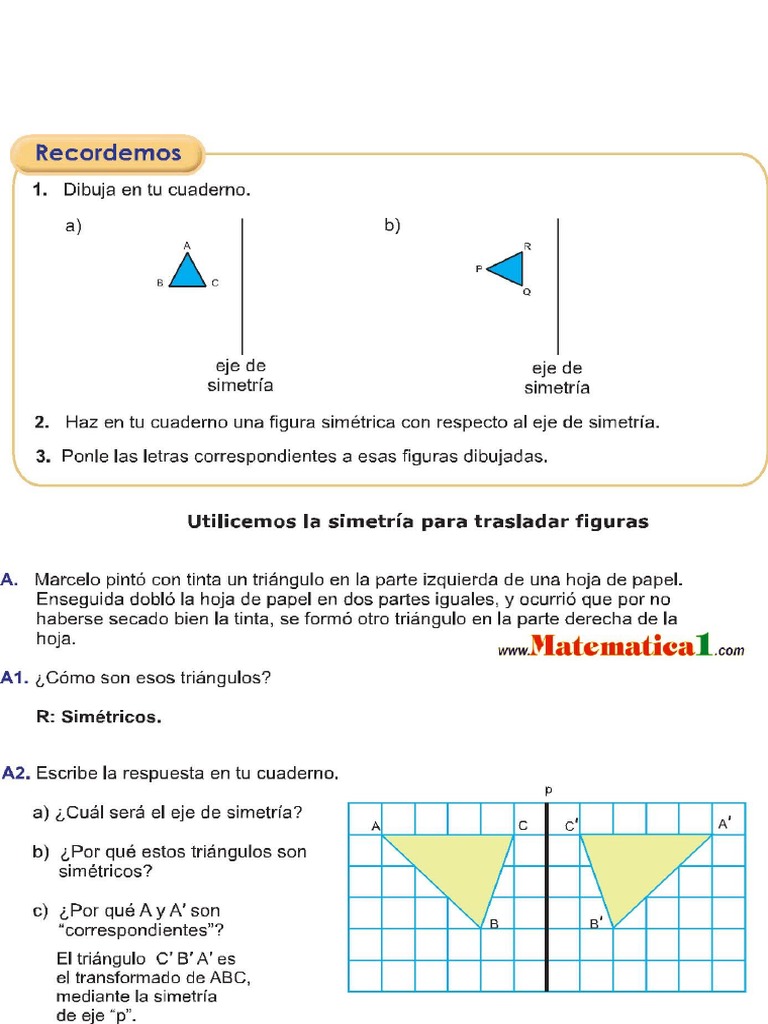 Recordemos

1. Dibuja en tu cuaderno.

a)

A
B C

eje de simetría

b)

R
P
Q

eje de simetría

2. Haz en tu cuaderno una figura simétrica con respecto al eje de simetría.

3. Ponle las letras correspondientes a esas figuras dibujadas.

Utilicemos la simetría para trasladar figuras

A. Marcelo pintó con tinta un triángulo en la parte izquierda de una hoja de papel. Enseguida dobló la hoja de papel en dos partes iguales, y ocurrió que por no haberse secado bien la tinta, se formó otro triángulo en la parte derecha de la hoja.

www.Matematica1.com

A1. ¿Cómo son esos triángulos?

R: Simétricos.

A2. Escribe la respuesta en tu cuaderno.

a) ¿Cuál será el eje de simetría?

b) ¿Por qué estos triángulos son simétricos?

c) ¿Por qué A y A' son "correspondientes"?

El triángulo C' B' A' es el transformado de ABC, mediante la simetría de eje "p".

p
A C C' A'
B B'